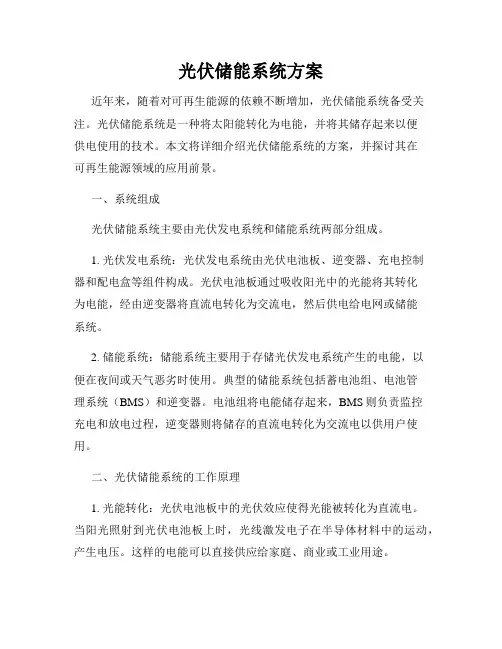 光伏储能系统方案

近年来，随着对可再生能源的依赖不断增加，光伏储能系统备受关注。光伏储能系统是一种将太阳能转化为电能，并将其储存起来以便供电使用的技术。本文将详细介绍光伏储能系统的方案，并探讨其在可再生能源领域的应用前景。

一、系统组成

光伏储能系统主要由光伏发电系统和储能系统两部分组成。

1. 光伏发电系统：光伏发电系统由光伏电池板、逆变器、充电控制器和配电盒等组件构成。光伏电池板通过吸收阳光中的光能将其转化为电能，经由逆变器将直流电转化为交流电，然后供电给电网或储能系统。

2. 储能系统：储能系统主要用于存储光伏发电系统产生的电能，以便在夜间或天气恶劣时使用。典型的储能系统包括蓄电池组、电池管理系统（BMS）和逆变器。电池组将电能储存起来，BMS 则负责监控充电和放电过程，逆变器则将储存的直流电转化为交流电以供用户使用。

二、光伏储能系统的工作原理

1. 光能转化：光伏电池板中的光伏效应使得光能被转化为直流电。当阳光照射到光伏电池板上时，光线激发电子在半导体材料中的运动，产生电压。这样的电能可以直接供应给家庭、商业或工业用途。